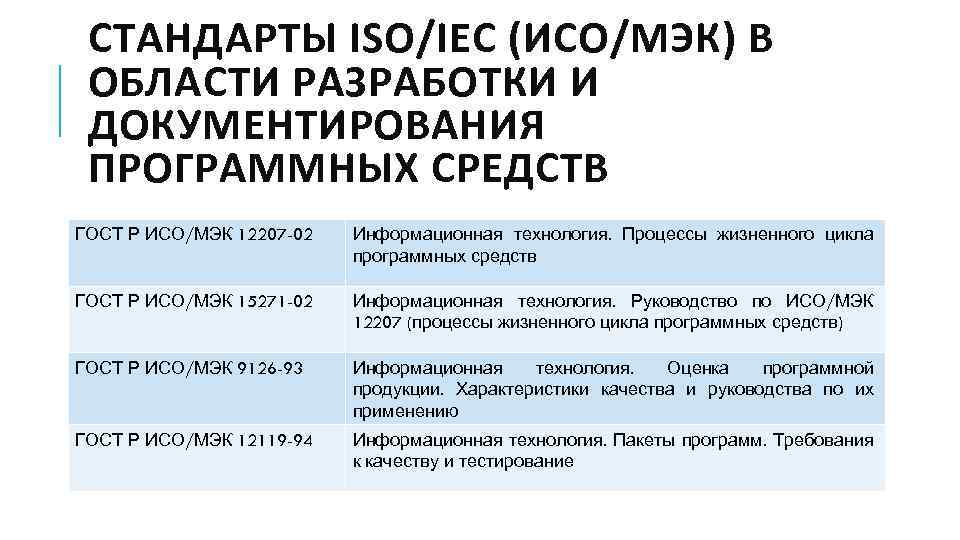 СТАНДАРТЫ ISO/IEC (ИСО/МЭК) В ОБЛАСТИ РАЗРАБОТКИ И ДОКУМЕНТИРОВАНИЯ ПРОГРАММНЫХ СРЕДСТВ

| ГОСТ Р ИСО/МЭК 12207-02 | Информационная технология. Процессы жизненного цикла программных средств |
|---|---|
| ГОСТ Р ИСО/МЭК 15271-02 | Информационная технология. Руководство по ИСО/МЭК 12207 (процессы жизненного цикла программных средств) |
| ГОСТ Р ИСО/МЭК 9126-93 | Информационная технология. Оценка программной продукции. Характеристики качества и руководства по их применению |
| ГОСТ Р ИСО/МЭК 12119-94 | Информационная технология. Пакеты программ. Требования к качеству и тестирование |